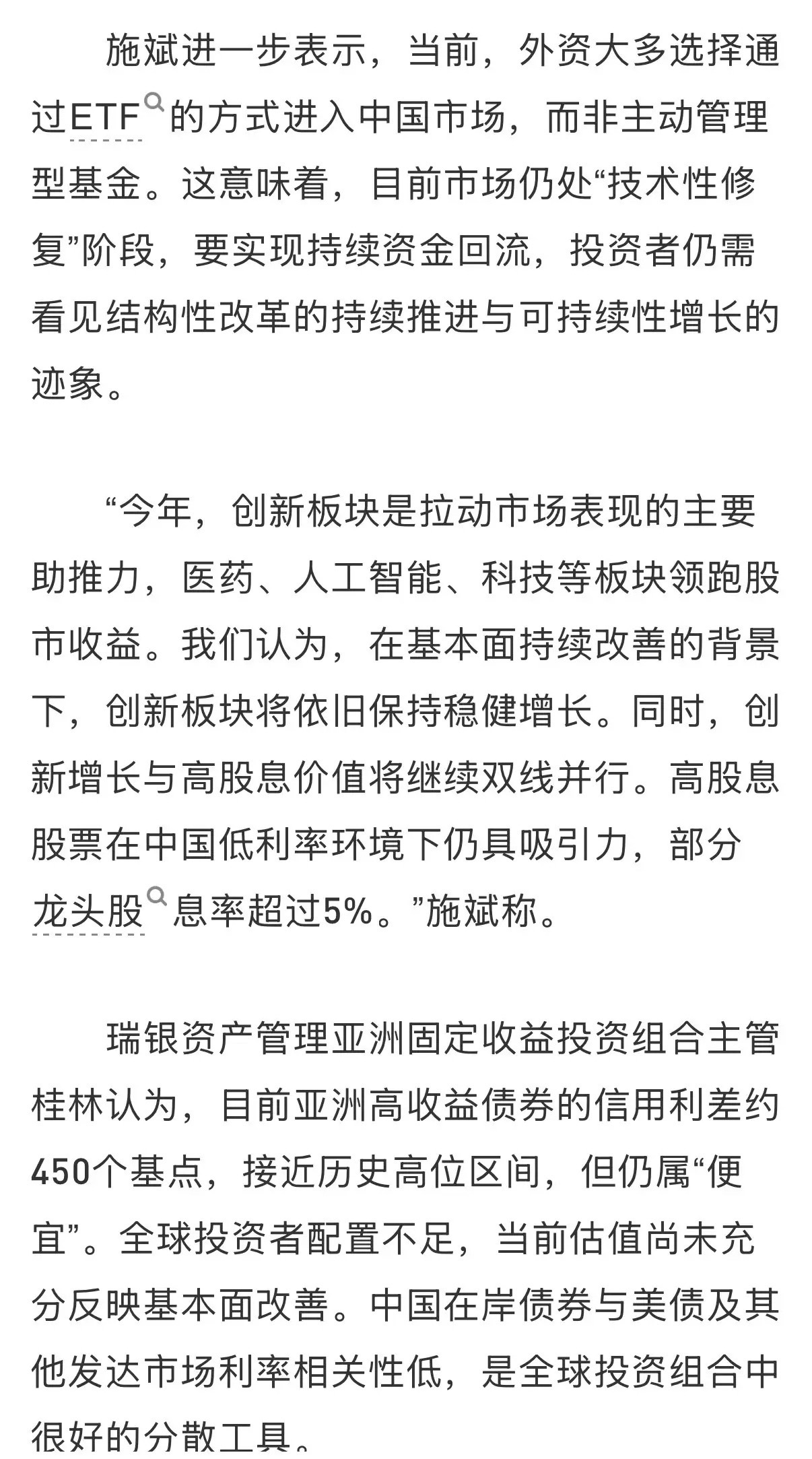 施斌进一步表示，当前，外资大多选择通过ETF的方式进入中国市场，而非主动管理型基金。这意味着，目前市场仍处“技术性修复”阶段，要实现持续资金回流，投资者仍需看见结构性改革的持续推进与可持续性增长的迹象。

“今年，创新板块是拉动市场表现的主要助推力，医药、人工智能、科技等板块领跑股市收益。我们认为，在基本面持续改善的背景下，创新板块将依旧保持稳健增长。同时，创新增长与高股息价值将继续双线并行。高股息股票在中国低利率环境下仍具吸引力，部分龙头股息率超过5%。”施斌称。

瑞银资产管理亚洲固定收益投资组合主管桂林认为，目前亚洲高收益债券的信用利差约450个基点，接近历史高位区间，但仍属“便宜”。全球投资者配置不足，当前估值尚未充分反映基本面改善。中国在岸债券与美债及其他发达市场利率相关性低，是全球投资组合中很好的分散工具。